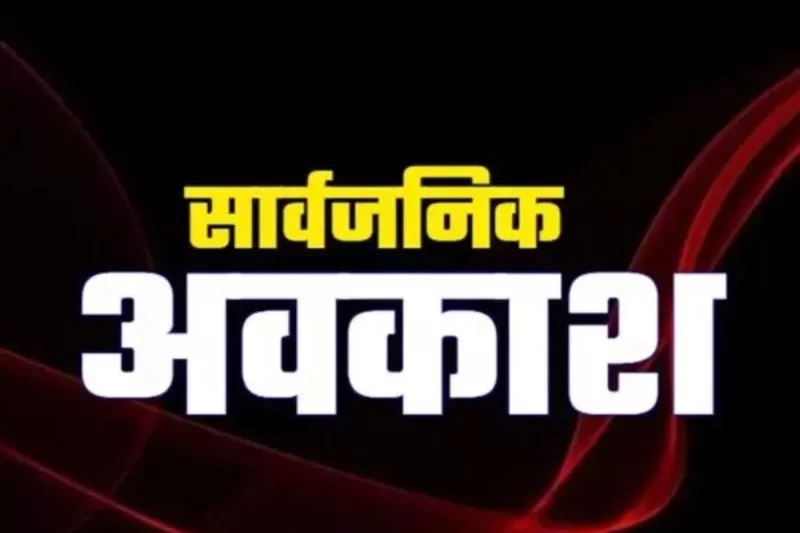 सार्वजनिक
अवकाश